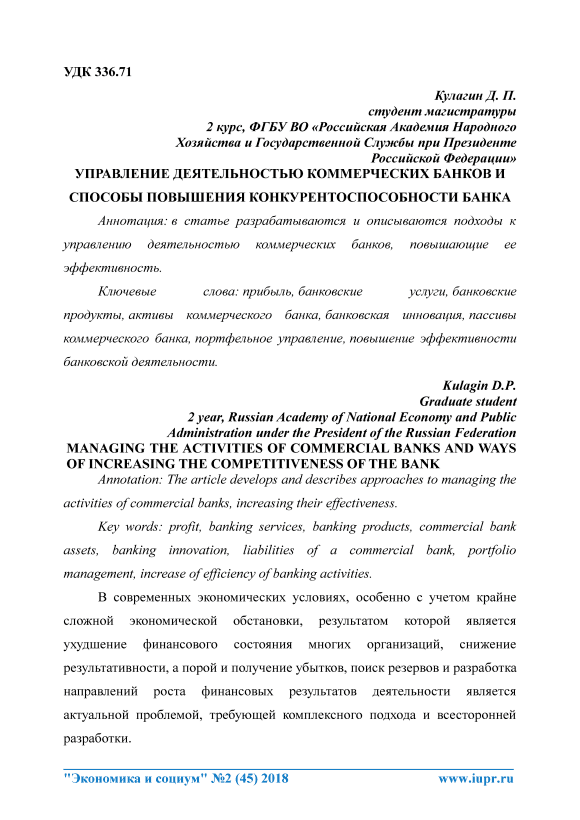 УДК 336.71

Кулагин Д. П.
студент магистратуры
2 курс, ФГБУ ВО «Российская Академия Народного Хозяйства и Государственной Службы при Президенте Российской Федерации»

УПРАВЛЕНИЕ ДЕЯТЕЛЬНОСТЬЮ КОММЕРЧЕСКИХ БАНКОВ И СПОСОБЫ ПОВЫШЕНИЯ КОНКУРЕНТОСПОСОБНОСТИ БАНКА

Аннотация: в статье разрабатываются и описываются подходы к управлению деятельностью коммерческих банков, повышающие ее эффективность.

Ключевые слова: прибыль, банковские услуги, банковские продукты, активы коммерческого банка, банковская инновация, пассивы коммерческого банка, портфельное управление, повышение эффективности банковской деятельности.

Kulagin D.P.
Graduate student
2 year, Russian Academy of National Economy and Public Administration under the President of the Russian Federation

MANAGING THE ACTIVITIES OF COMMERCIAL BANKS AND WAYS OF INCREASING THE COMPETITIVENESS OF THE BANK

Annotation: The article develops and describes approaches to managing the activities of commercial banks, increasing their effectiveness.

Key words: profit, banking services, banking products, commercial bank assets, banking innovation, liabilities of a commercial bank, portfolio management, increase of efficiency of banking activities.

В современных экономических условиях, особенно с учетом крайне сложной экономической обстановки, результатом которой является ухудшение финансового состояния многих организаций, снижение результативности, а порой и получение убытков, поиск резервов и разработка направлений роста финансовых результатов деятельности является актуальной проблемой, требующей комплексного подхода и всесторонней разработки.

"Экономика и социум" №2 (45) 2018 www.iupr.ru